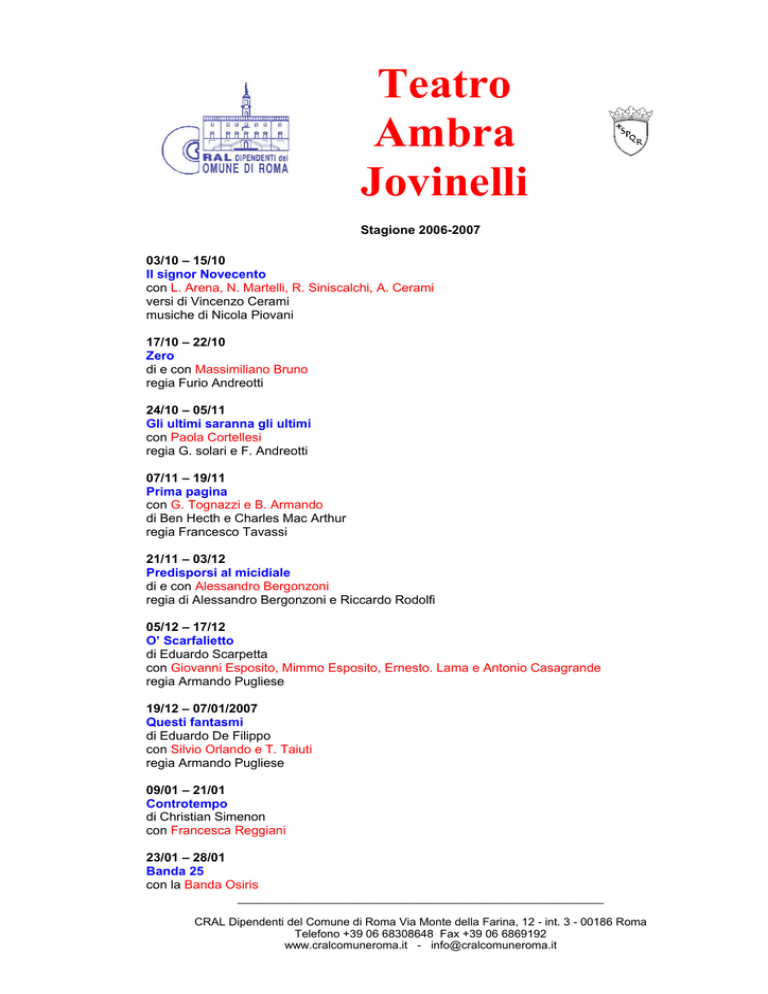 CRAL DIPENDENTI del COMUNE DI ROMA

Teatro Ambra Jovinelli

SPQR

Stagione 2006-2007

03/10 – 15/10
Il signor Novecento
con L. Arena, N. Martelli, R. Siniscalchi, A. Cerami
versi di Vincenzo Cerami
musiche di Nicola Piovani

17/10 – 22/10
Zero
di e con Massimiliano Bruno
regia Furio Andreotti

24/10 – 05/11
Gli ultimi saranna gli ultimi
con Paola Cortellesi
regia G. solari e F. Andreotti

07/11 – 19/11
Prima pagina
con G. Tognazzi e B. Armando
di Ben Hecth e Charles Mac Arthur
regia Francesco Tavassi

21/11 – 03/12
Predisporsi al micidiale
di e con Alessandro Bergonzoni
regia di Alessandro Bergonzoni e Riccardo Rodolfi

05/12 – 17/12
O' Scarfalietto
di Eduardo Scarpetta
con Giovanni Esposito, Mimmo Esposito, Ernesto. Lama e Antonio Casagrande
regia Armando Pugliese

19/12 – 07/01/2007
Questi fantasmi
di Eduardo De Filippo
con Silvio Orlando e T. Taiuti
regia Armando Pugliese

09/01 – 21/01
Controtempo
di Christian Simenon
con Francesca Reggiani

23/01 – 28/01
Banda 25
con la Banda Osiris

CRAL Dipendenti del Comune di Roma Via Monte della Farina, 12 - int. 3 - 00186 Roma
Telefono +39 06 68308648 Fax +39 06 6869192
www.cralcomuneroma.it - info@cralcomuneroma.it